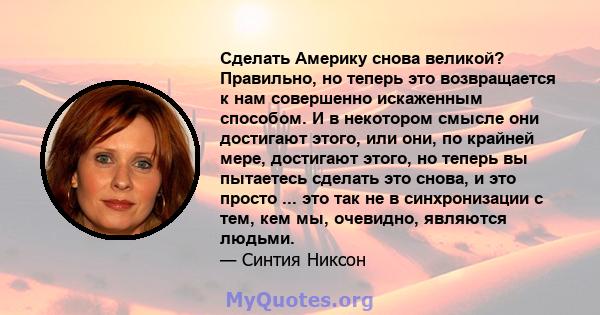 Сделать Америку снова великой? Правильно, но теперь это возвращается к нам совершенно искаженным способом. И в некотором смысле они достигают этого, или они, по крайней мере, достигают этого, но теперь вы пытаетесь сделать это снова, и это просто ... это так не в синхронизации с тем, кем мы, очевидно, являются людьми.
— Синтия Никсон

MyQuotes.org